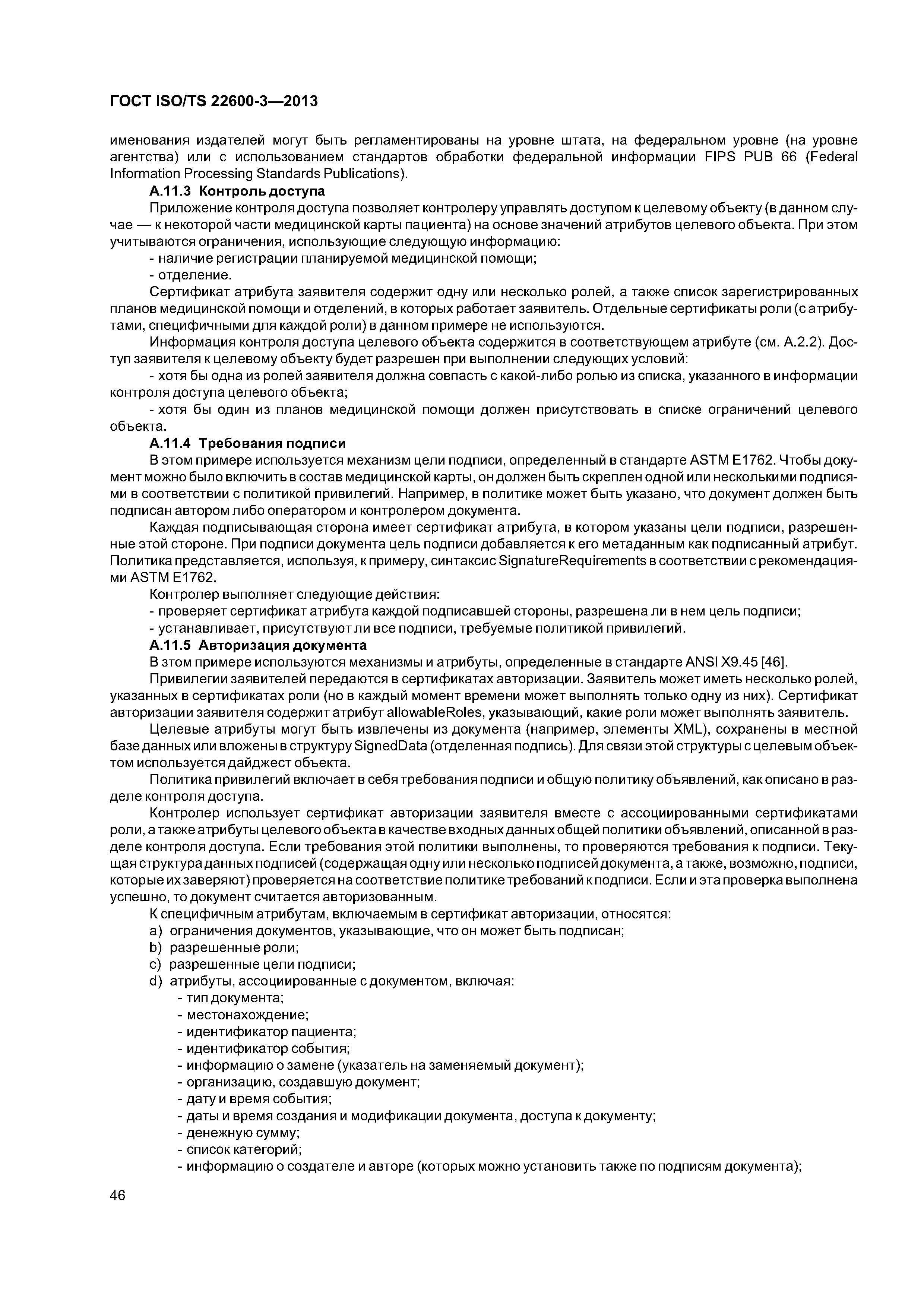 ГОСТ ISO/TS 22600-3—2013

именования издателей могут быть регламентированы на уровне штата, на федеральном уровне (на уровне агентства) или с использованием стандартов обработки федеральной информации FIPS PUB 66 (Federal Information Processing Standards Publications).

А.11.3 Контроль доступа

Приложение контроля доступа позволяет контролеру управлять доступом к целевому объекту (в данном случае — к некоторой части медицинской карты пациента) на основе значений атрибутов целевого объекта. При этом учитываются ограничения, использующие следующую информацию:

- наличие регистрации планируемой медицинской помощи;

- отделение.

Сертификат атрибута заявителя содержит одну или несколько ролей, а также список зарегистрированных планов медицинской помощи и отделений, в которых работает заявитель. Отдельные сертификаты роли (с атрибутами, специфичными для каждой роли) в данном примере не используются.

Информация контроля доступа целевого объекта содержится в соответствующем атрибуте (см. А.2.2). Доступ заявителя к целевому объекту будет разрешен при выполнении следующих условий:

- хотя бы одна из ролей заявителя должна совпасть с какой-либо ролью из списка, указанного в информации контроля доступа целевого объекта;

- хотя бы один из планов медицинской помощи должен присутствовать в списке ограничений целевого объекта.

А.11.4 Требования подписи

В этом примере используется механизм цели подписи, определенный в стандарте ASTM E1762. Чтобы документ можно было включить в состав медицинской карты, он должен быть скреплен одной или несколькими подписями в соответствии с политикой привилегий. Например, в политике может быть указано, что документ должен быть подписан автором либо оператором и контролером документа.

Каждая подписывающая сторона имеет сертификат атрибута, в котором указаны цели подписи, разрешенные этой стороне. При подписи документа цель подписи добавляется к его метаданным как подписанный атрибут. Политика представляется, используя, к примеру, синтаксис SignatureRequirements в соответствии с рекомендациями ASTM E1762.

Контролер выполняет следующие действия:

- проверяет сертификат атрибута каждой подписавшей стороны, разрешена ли в нем цель подписи;

- устанавливает, присутствуют ли все подписи, требуемые политикой привилегий.

А.11.5 Авторизация документа

В этом примере используются механизмы и атрибуты, определенные в стандарте ANSI X9.45 [46].

Привилегии заявителей передаются в сертификатах авторизации. Заявитель может иметь несколько ролей, указанных в сертификатах роли (но в каждый момент времени может выполнять только одну из них). Сертификат авторизации заявителя содержит атрибут allowableRoles, указывающий, какие роли может выполнять заявитель.

Целевые атрибуты могут быть извлечены из документа (например, элементы XML), сохранены в местной базе данных или вложены в структуру SignedData (отделенная подпись). Для связи этой структуры с целевым объектом используется дайджест объекта.

Политика привилегий включает в себя требования подписи и общую политику объявлений, как описано в разделе контроля доступа.

Контролер использует сертификат авторизации заявителя вместе с ассоциированными сертификатами роли, а также атрибуты целевого объекта в качестве входных данных общей политики объявлений, описанной в разделе контроля доступа. Если требования этой политики выполнены, то проверяются требования к подписи. Текущая структура данных подписей (содержащая одну или несколько подписей документа, а также, возможно, подписи, которые их заверяют) проверяется на соответствие политике требований к подписи. Если и эта проверка выполнена успешно, то документ считается авторизованным.

К специфичным атрибутам, включаемым в сертификат авторизации, относятся:

a) ограничения документов, указывающие, что он может быть подписан;
b) разрешенные роли;
c) разрешенные цели подписи;
d) атрибуты, ассоциированные с документом, включая:
- тип документа;
- местонахождение;
- идентификатор пациента;
- идентификатор события;
- информацию о замене (указатель на заменяемый документ);
- организацию, создавшую документ;
- дату и время события;
- даты и время создания и модификации документа, доступа к документу;
- денежную сумму;
- список категорий;
- информацию о создателе и авторе (которых можно установить также по подписям документа);

46